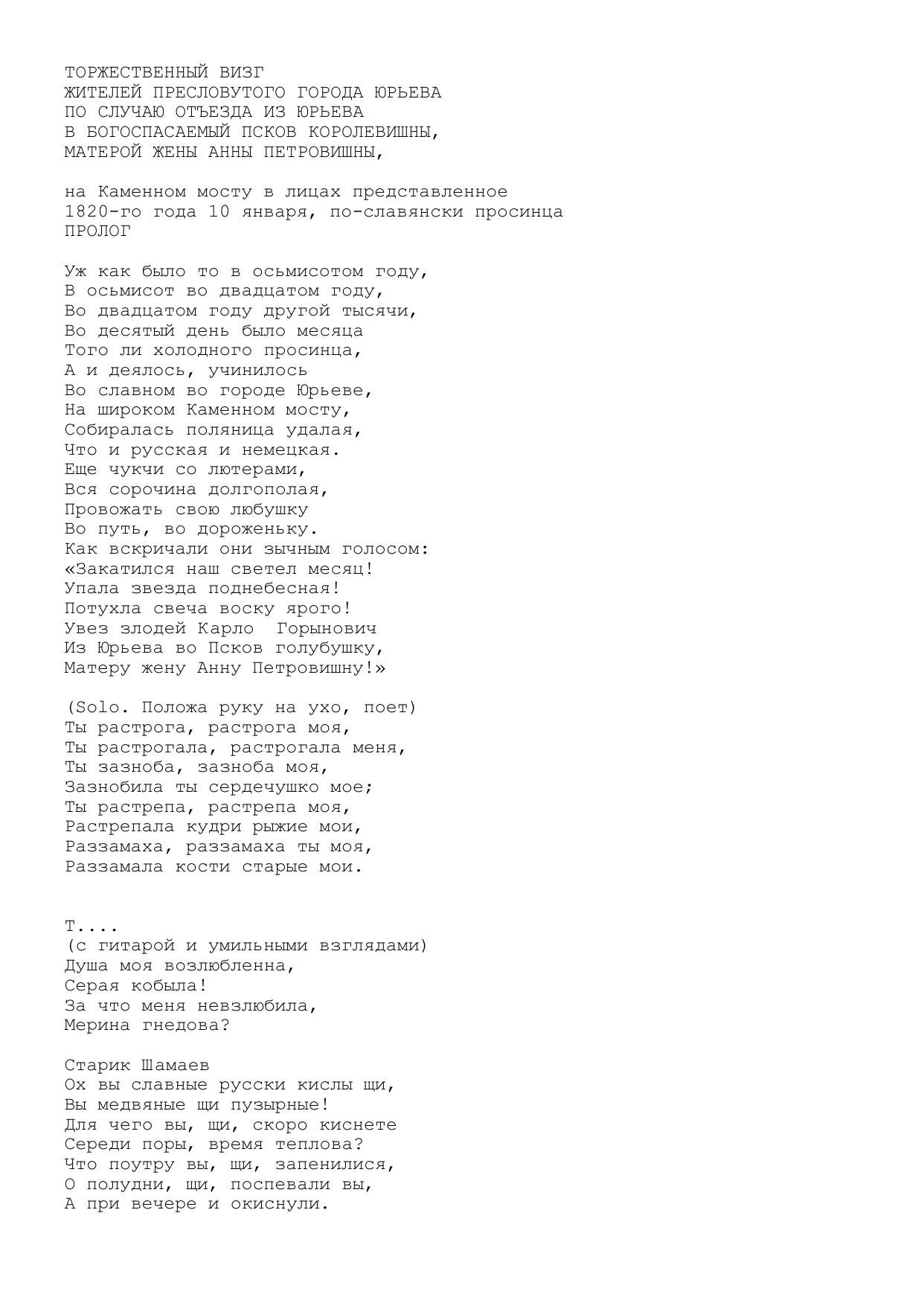 ТОРЖЕСТВЕННЫЙ ВИЗГ
ЖИТЕЛЕЙ ПРЕСЛОВУТОГО ГОРОДА ЮРЬЕВА
ПО СЛУЧАЮ ОТЪЕЗДА ИЗ ЮРЬЕВА
В БОГОСПАСАЕМЫЙ ПСКОВ КОРОЛЕВИШНЫ,
МАТЕРОЙ ЖЕНЫ АННЫ ПЕТРОВИШНЫ,

на Каменном мосту в лицах представленное
1820-го года 10 января, по-славянски просинца
ПРОЛОГ

Уж как было то в осьмисотом году,
В осьмисот во двадцатом году,
Во двадцатом году другой тысячи,
Во десятый день было месяца
Того ли холодного просинца,
А и деялось, учинилось
Во славном во городе Юрьеве,
На широком Каменном мосту,
Собиралась поляница удалая,
Что и русская и немецкая.
Еще чукчи со лютерами,
Вся сорочина долгополая,
Провожать свою любушку
Во путь, во дороженьку.
Как вскричали они зычным голосом:
«Закатился наш светел месяц!
Упала звезда поднебесная!
Потухла свеча воску ярого!
Увез злодей Карло Горынович
Из Юрьева во Псков голубушку,
Матеру жену Анну Петровишну!»

(Solo. Положа руку на ухо, поет)
Ты растрога, растрога моя,
Ты растрогала, растрогала меня,
Ты зазноба, зазноба моя,
Зазнобила ты сердечушко мое;
Ты растрепа, растрепа моя,
Растрепала кудри рыжие мои,
Раззамаха, раззамаха ты моя,
Раззамала кости старые мои.

Т....
(с гитарой и умильными взглядами)
Душа моя возлюбленна,
Серая кобыла!
За что меня невзлюбила,
Мерина гнедова?

Старик Шамаев
Ох вы славные русски кислы щи,
Вы медвяные щи пузырные!
Для чего вы, щи, скоро киснете
Середи поры, время теплова?
Что поутру вы, щи, запенилися,
О полудни, щи, поспевали вы,
А при вечере и окиснули.